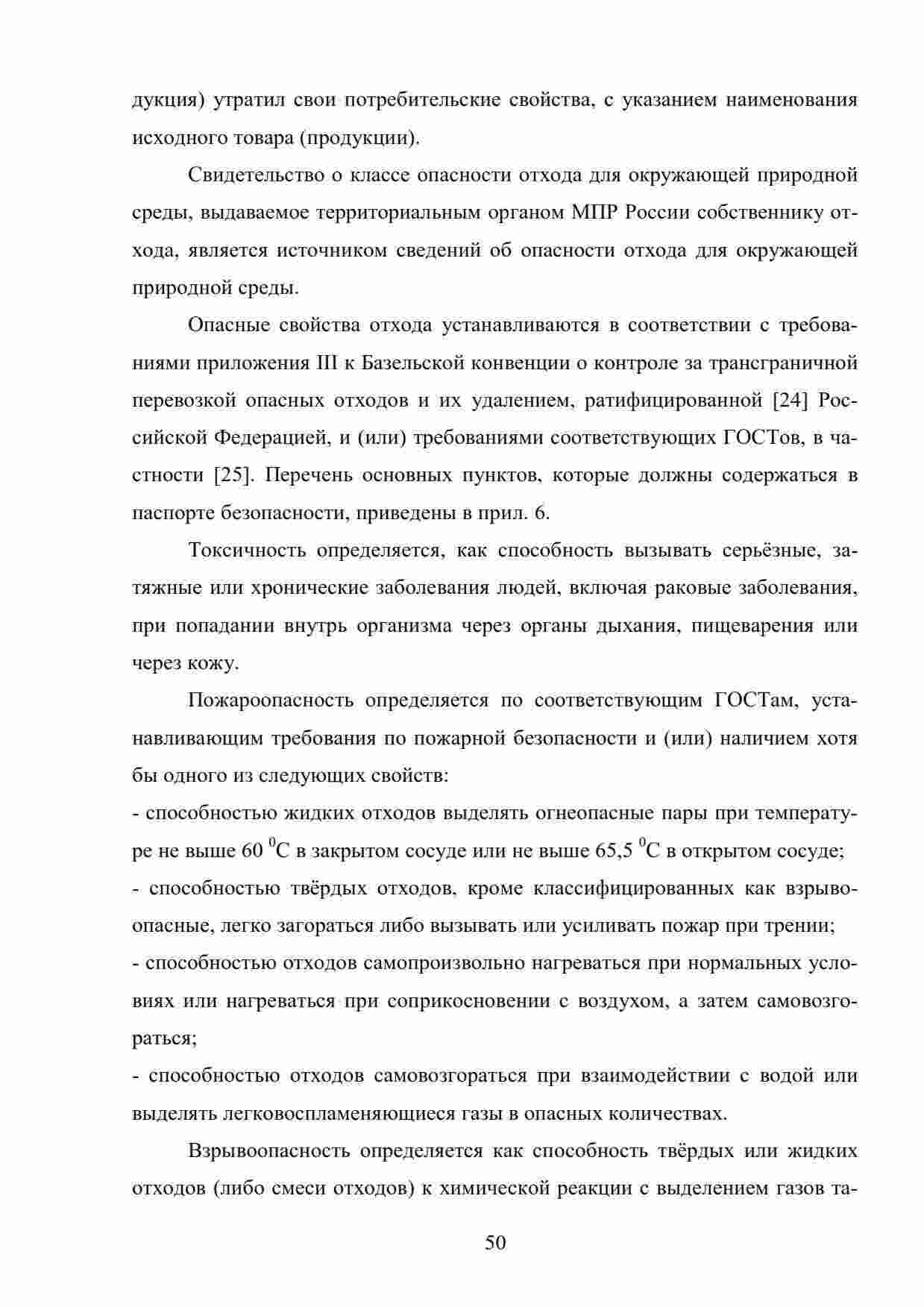 дукция) утратил свои потребительские свойства, с указанием наименования исходного товара (продукции).

Свидетельство о классе опасности отхода для окружающей природной среды, выдаваемое территориальным органом МПР России собственнику отхода, является источником сведений об опасности отхода для окружающей природной среды.

Опасные свойства отхода устанавливаются в соответствии с требованиями приложения III к Базельской конвенции о контроле за трансграничной перевозкой опасных отходов и их удалением, ратифицированной [24] Российской Федерацией, и (или) требованиями соответствующих ГОСТов, в частности [25]. Перечень основных пунктов, которые должны содержаться в паспорте безопасности, приведены в прил. 6.

Токсичность определяется, как способность вызывать серьёзные, затяжные или хронические заболевания людей, включая раковые заболевания, при попадании внутрь организма через органы дыхания, пищеварения или через кожу.

Пожароопасность определяется по соответствующим ГОСТам, устанавливающим требования по пожарной безопасности и (или) наличием хотя бы одного из следующих свойств:
- способностью жидких отходов выделять огнеопасные пары при температуре не выше 60 $^0$С в закрытом сосуде или не выше 65,5 $^0$С в открытом сосуде;
- способностью твёрдых отходов, кроме классифицированных как взрывоопасные, легко загораться либо вызывать или усиливать пожар при трении;
- способностью отходов самопроизвольно нагреваться при нормальных условиях или нагреваться при соприкосновении с воздухом, а затем самовозгораться;
- способностью отходов самовозгораться при взаимодействии с водой или выделять легковоспламеняющиеся газы в опасных количествах.

Взрывоопасность определяется как способность твёрдых или жидких отходов (либо смеси отходов) к химической реакции с выделением газов та-

50